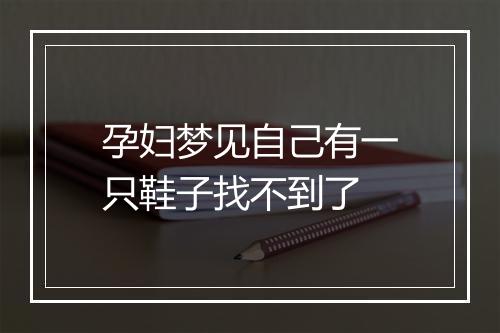 孕妇梦见自己有一只鞋子找不到了